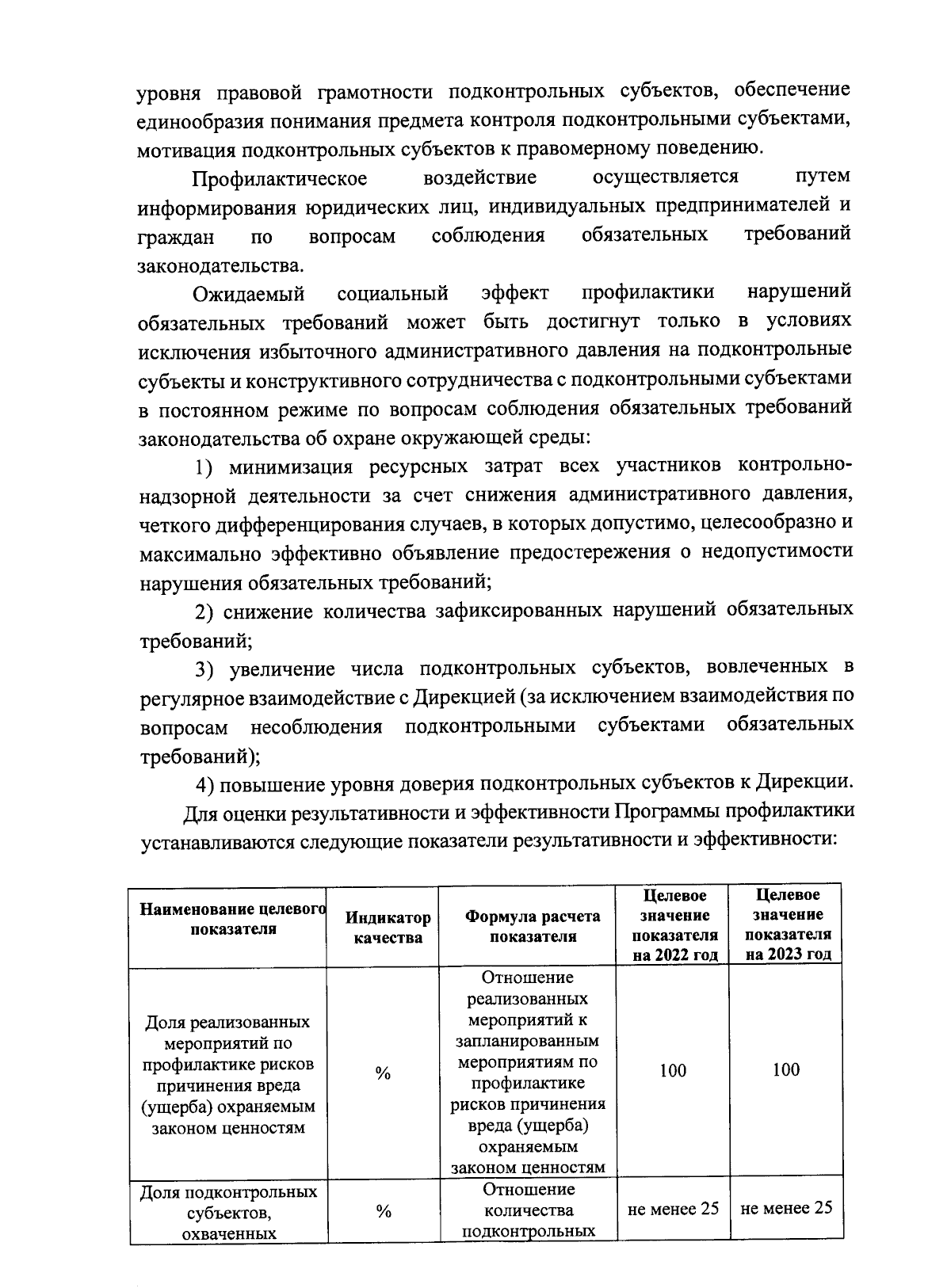 уровня правовой грамотности подконтрольных субъектов, обеспечение единообразия понимания предмета контроля подконтрольными субъектами, мотивация подконтрольных субъектов к правомерному поведению.

Профилактическое воздействие осуществляется путем информирования юридических лиц, индивидуальных предпринимателей и граждан по вопросам соблюдения обязательных требований законодательства.

Ожидаемый социальный эффект профилактики нарушений обязательных требований может быть достигнут только в условиях исключения избыточного административного давления на подконтрольные субъекты и конструктивного сотрудничества с подконтрольными субъектами в постоянном режиме по вопросам соблюдения обязательных требований законодательства об охране окружающей среды:

1) минимизация ресурсных затрат всех участников контрольно-надзорной деятельности за счет снижения административного давления, четкого дифференцирования случаев, в которых допустимо, целесообразно и максимально эффективно объявление предостережения о недопустимости нарушения обязательных требований;

2) снижение количества зафиксированных нарушений обязательных требований;

3) увеличение числа подконтрольных субъектов, вовлеченных в регулярное взаимодействие с Дирекцией (за исключением взаимодействия по вопросам несоблюдения подконтрольными субъектами обязательных требований);

4) повышение уровня доверия подконтрольных субъектов к Дирекции.

Для оценки результативности и эффективности Программы профилактики устанавливаются следующие показатели результативности и эффективности:

| Наименование целевого показателя | Индикатор качества | Формула расчета показателя | Целевое значение показателя на 2022 год | Целевое значение показателя на 2023 год |
|---|---|---|---|---|
| Доля реализованных мероприятий по профилактике рисков причинения вреда (ущерба) охраняемым законом ценностям | % | Отношение реализованных мероприятий к запланированным мероприятиям по профилактике рисков причинения вреда (ущерба) охраняемым законом ценностям | 100 | 100 |
| Доля подконтрольных субъектов, охваченных | % | Отношение количества подконтрольных | не менее 25 | не менее 25 |